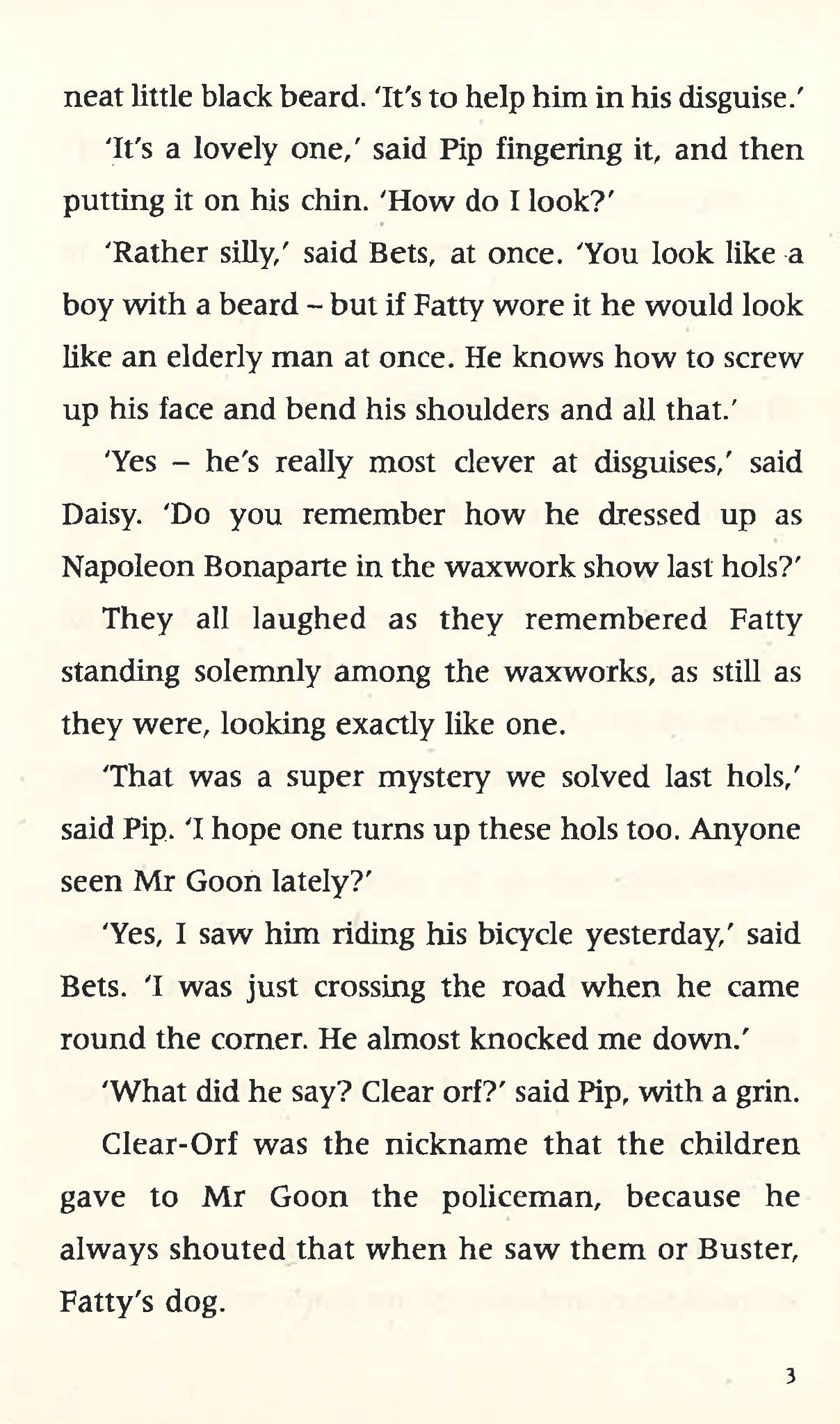 neat little black beard. 'It's to help him in his disguise.'

'It's a lovely one,' said Pip fingering it, and then putting it on his chin. 'How do I look?'

'Rather silly,' said Bets, at once. 'You look like a boy with a beard – but if Fatty wore it he would look like an elderly man at once. He knows how to screw up his face and bend his shoulders and all that.'

'Yes – he's really most clever at disguises,' said Daisy. 'Do you remember how he dressed up as Napoleon Bonaparte in the waxwork show last hols?'

They all laughed as they remembered Fatty standing solemnly among the waxworks, as still as they were, looking exactly like one.

'That was a super mystery we solved last hols,' said Pip. 'I hope one turns up these hols too. Anyone seen Mr Goon lately?'

'Yes, I saw him riding his bicycle yesterday,' said Bets. 'I was just crossing the road when he came round the corner. He almost knocked me down.'

'What did he say? Clear orf?' said Pip, with a grin.

Clear-Orf was the nickname that the children gave to Mr Goon the policeman, because he always shouted that when he saw them or Buster, Fatty's dog.

3